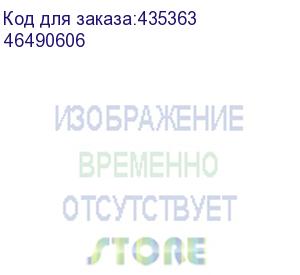 Код для заказа:435363
46490606

ИЗОБРАЖЕНИЕ
ВРЕМЕННО
ОТСУТСТВУЕТ
STORE